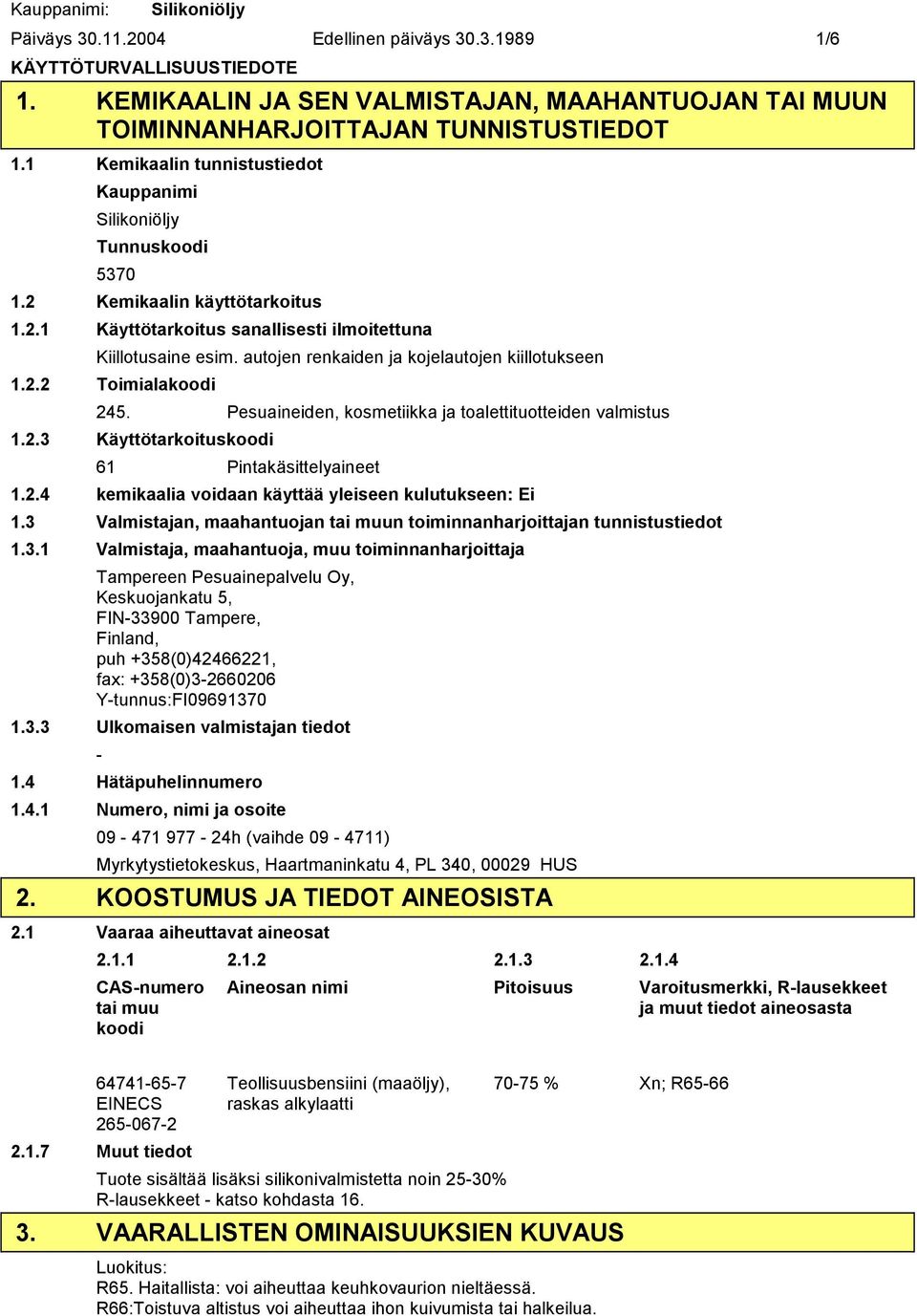 Kauppanimi: Silikoniöljy
Päiväys 30.11.2004 Edellinen päiväys 30.3.1989 1/6
KÄYTTÖTURVALLISUUSTIEDOTE

1. KEMIKAALIN JA SEN VALMISTAJAN, MAAHANTUOJAN TAI MUUN TOIMINNANHARJOITTAJAN TUNNISTUSTIEDOT

1.1 Kemikaalin tunnistustiedot
Kauppanimi
Silikoniöljy
Tunnuskoodi
5370
1.2 Kemikaalin käyttötarkoitus
1.2.1 Käyttötarkoitus sanallisesti ilmoitettuna
Kiillotusaine esim. autojen renkaiden ja kojelautojen kiillotukseen
1.2.2 Toimialakoodi
245. Pesuaineiden, kosmetiikka ja toalettituotteiden valmistus
1.2.3 Käyttötarkoituskoodi
61 Pintakäsittelyaineet
1.2.4 kemikaalia voidaan käyttää yleiseen kulutukseen: Ei
1.3 Valmistajan, maahantuojan tai muun toiminnanharjoittajan tunnistustiedot
1.3.1 Valmistaja, maahantuoja, muu toiminnanharjoittaja
Tampereen Pesuainepalvelu Oy,
Keskuojankatu 5,
FIN-33900 Tampere,
Finland,
puh +358(0)42466221,
fax: +358(0)3-2660206
Y-tunnus:FI09691370
1.3.3 Ulkomaisen valmistajan tiedot
-
1.4 Hätäpuhelinnumero
1.4.1 Numero, nimi ja osoite
09 - 471 977 - 24h (vaihde 09 - 4711)
Myrkytystietokeskus, Haartmaninkatu 4, PL 340, 00029 HUS

2. KOOSTUMUS JA TIEDOT AINEOSISTA

2.1 Vaaraa aiheuttavat aineosat

| 2.1.1 | 2.1.2 | 2.1.3 | 2.1.4 |
|---|---|---|---|
| CAS-numero tai muu koodi | Aineosan nimi | Pitoisuus | Varoitusmerkki, R-lausekkeet ja muut tiedot aineosasta |
| 64741-65-7 EINECS 265-067-2 | Teollisuusbensiini (maaöljy), raskas alkylaatti | 70-75 % | Xn; R65-66 |

2.1.7 Muut tiedot
Tuote sisältää lisäksi silikonivalmistetta noin 25-30%
R-lausekkeet - katso kohdasta 16.

3. VAARALLISTEN OMINAISUUKSIEN KUVAUS

Luokitus:
R65. Haitallista: voi aiheuttaa keuhkovaurion nieltäessä.
R66:Toistuva altistus voi aiheuttaa ihon kuivumista tai halkeilua.